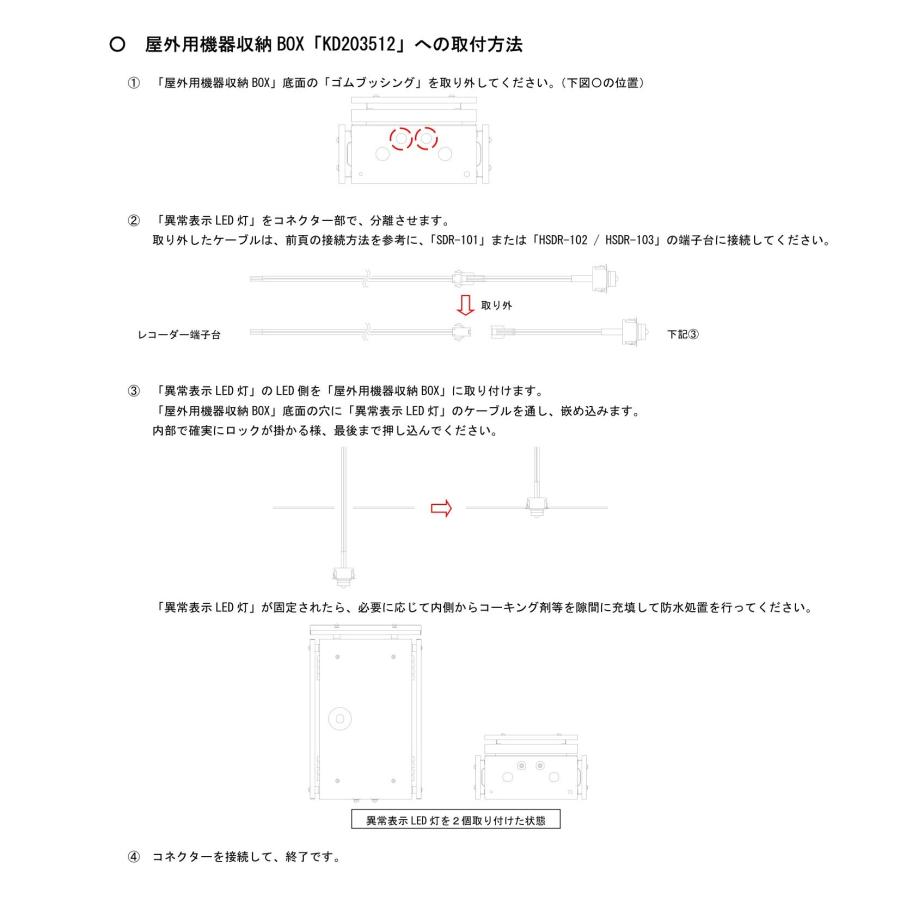 ○ 屋外用機器収納BOX「KD203512」への取付方法

① 「屋外用機器収納BOX」底面の「ゴムブッシング」を取り外してください。（下図○の位置）

② 「異常表示LED灯」をコネクター部で、分離させます。
取り外したケーブルは、前頁の接続方法を参考に、「SDR-101」または「HSDR-102 / HSDR-103」の端子台に接続してください。

取り外

レコーダー端子台

下記③

③ 「異常表示LED灯」のLED側を「屋外用機器収納BOX」に取り付けます。
「屋外用機器収納BOX」底面の穴に「異常表示LED灯」のケーブルを通し、嵌め込みます。
内部で確実にロックが掛かる様、最後まで押し込んでください。

「異常表示LED灯」が固定されたら、必要に応じて内側からコーキング剤等を隙間に充填して防水処置を行ってください。

異常表示LED灯を2個取り付けた状態

④ コネクターを接続して、終了です。